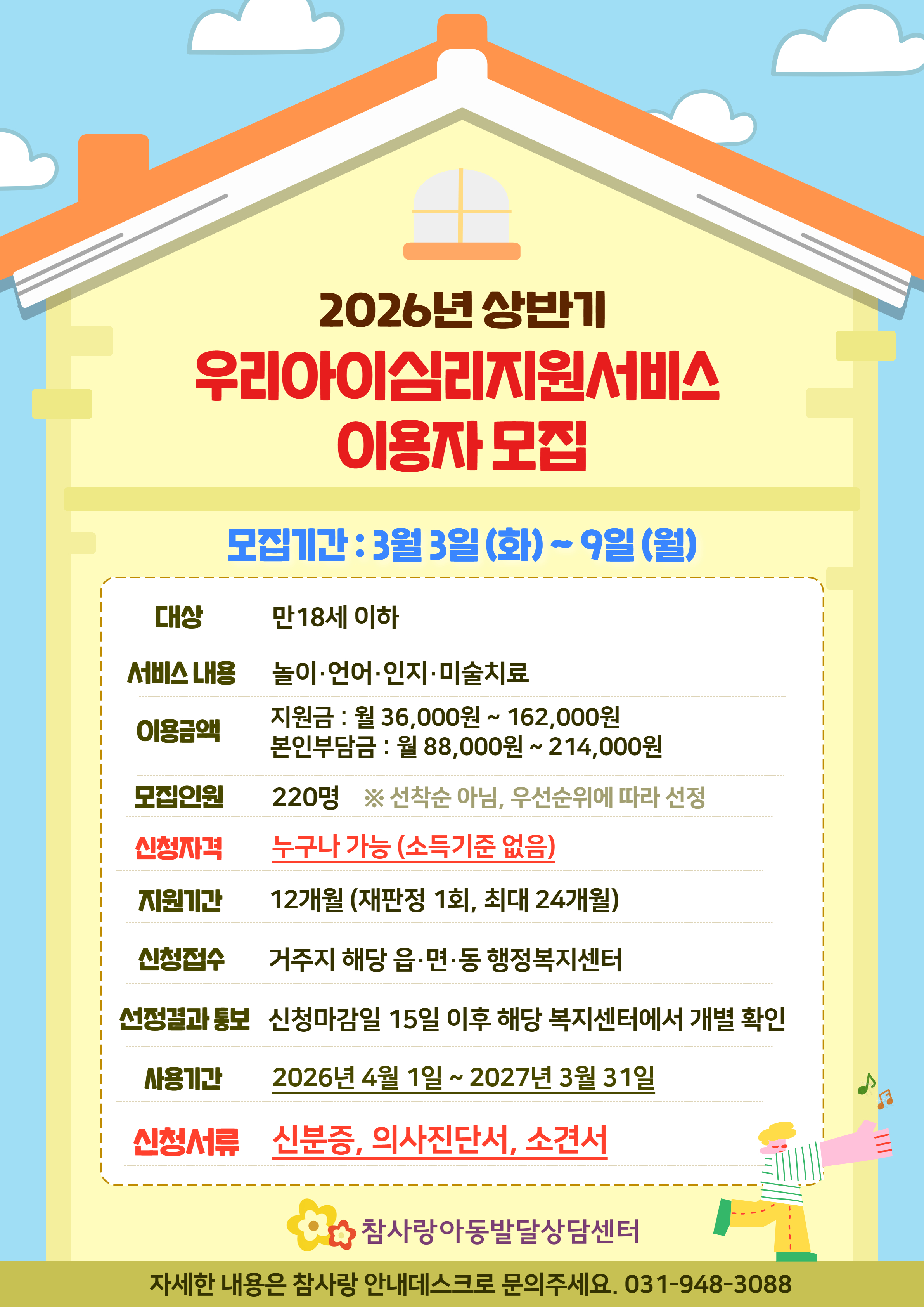 2026년 상반기
우리아이심리지원서비스
이용자 모집

모집기간 : 3월 3일 (화) ~ 9일 (월)

대상 만18세 이하

서비스 내용 놀이·언어·인지·미술치료

이용금액 지원금 : 월 36,000원 ~ 162,000원
본인부담금 : 월 88,000원 ~ 214,000원

모집인원 220명 ※ 선착순 아님, 우선순위에 따라 선정

신청자격 누구나 가능 (소득기준 없음)

지원기간 12개월 (재판정 1회, 최대 24개월)

신청접수 거주지 해당 읍·면·동 행정복지센터

선정결과 통보 신청마감일 15일 이후 해당 복지센터에서 개별 확인

사용기간 2026년 4월 1일 ~ 2027년 3월 31일

신청서류 신분증, 의사진단서, 소견서

참사랑아동발달상담센터

자세한 내용은 참사랑 안내데스크로 문의주세요. 031-948-3088